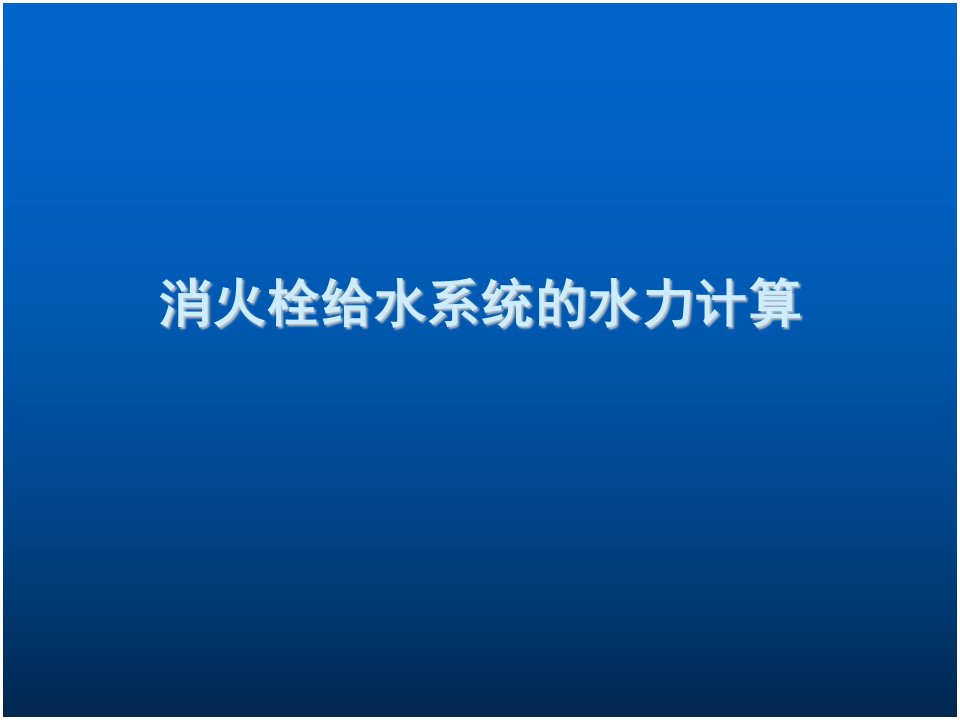 消火栓给水系统的水力计算